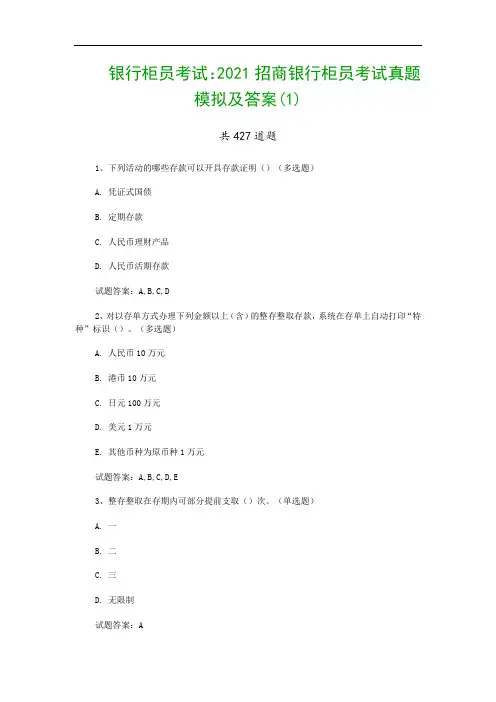 银行柜员考试:2021 招商银行柜员考试真题模拟及答案(1)

共 427 道题

1、下列活动的哪些存款可以开具存款证明（）（多选题）

A. 凭证式国债

B. 定期存款

C. 人民币理财产品

D. 人民币活期存款

试题答案：A,B,C,D

2、对以存单方式办理下列金额以上（含）的整存整取存款，系统在存单上自动打印“特种”标识（）。（多选题）

A. 人民币 10 万元

B. 港币 10 万元

C. 日元 100 万元

D. 美元 1 万元

E. 其他币种为原币种 1 万元

试题答案：A,B,C,D,E

3、整存整取在存期内可部分提前支取（）次。（单选题）

A. 一

B. 二

C. 三

D. 无限制

试题答案：A